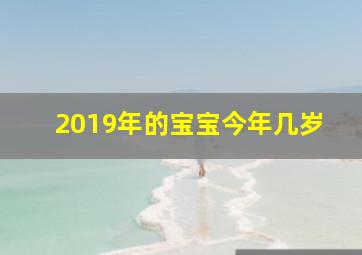 2019年的宝宝今年几岁